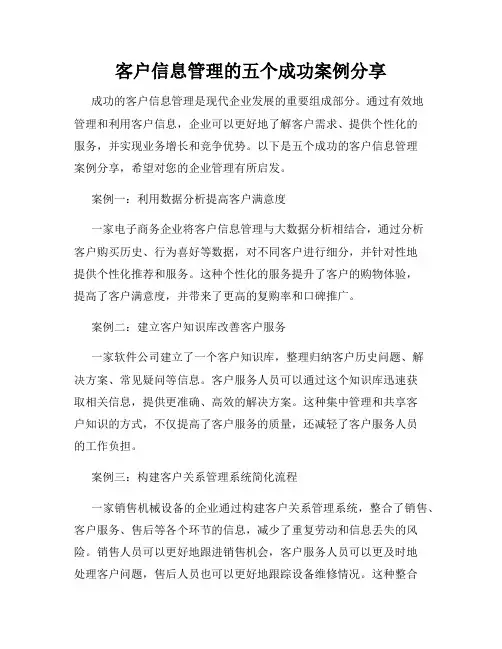 客户信息管理的五个成功案例分享

成功的客户信息管理是现代企业发展的重要组成部分。通过有效地管理和利用客户信息，企业可以更好地了解客户需求、提供个性化的服务，并实现业务增长和竞争优势。以下是五个成功的客户信息管理案例分享，希望对您的企业管理有所启发。

案例一：利用数据分析提高客户满意度

一家电子商务企业将客户信息管理与大数据分析相结合，通过分析客户购买历史、行为喜好等数据，对不同客户进行细分，并针对性地提供个性化推荐和服务。这种个性化的服务提升了客户的购物体验，提高了客户满意度，并带来了更高的复购率和口碑推广。

案例二：建立客户知识库改善客户服务

一家软件公司建立了一个客户知识库，整理归纳客户历史问题、解决方案、常见疑问等信息。客户服务人员可以通过这个知识库迅速获取相关信息，提供更准确、高效的解决方案。这种集中管理和共享客户知识的方式，不仅提高了客户服务的质量，还减轻了客户服务人员的工作负担。

案例三：构建客户关系管理系统简化流程

一家销售机械设备的企业通过构建客户关系管理系统，整合了销售、客户服务、售后等各个环节的信息，减少了重复劳动和信息丢失的风险。销售人员可以更好地跟进销售机会，客户服务人员可以更及时地处理客户问题，售后人员也可以更好地跟踪设备维修情况。这种整合